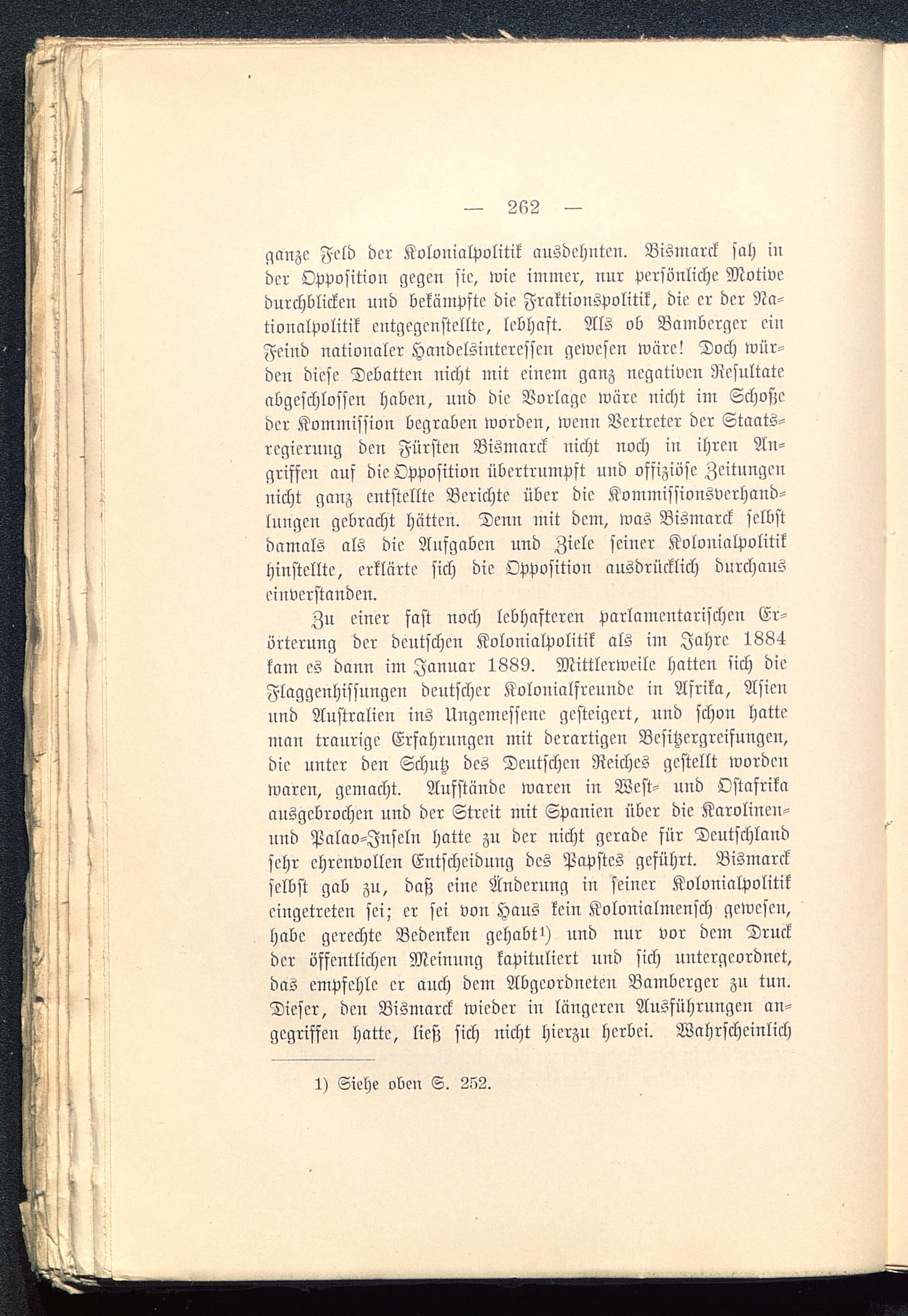 — 262 —

ganze Feld der Kolonialpolitik ausdehnten. Bismarck sah in der Opposition gegen sie, wie immer, nur persönliche Motive durchblicken und bekämpfte die Fraktionspolitik, die er der Nationalpolitik entgegenstellte, lebhaft. Als ob Bamberger ein Feind nationaler Handelsinteressen gewesen wäre! Doch würden diese Debatten nicht mit einem ganz negativen Resultate abgeschlossen haben, und die Vorlage wäre nicht im Schoße der Kommission begraben worden, wenn Vertreter der Staatsregierung den Fürsten Bismarck nicht noch in ihren Angriffen auf die Opposition übertrumpft und offiziöse Zeitungen nicht ganz entstellte Berichte über die Kommissionsverhandlungen gebracht hätten. Denn mit dem, was Bismarck selbst damals als die Aufgaben und Ziele seiner Kolonialpolitik hinstellte, erklärte sich die Opposition ausdrücklich durchaus einverstanden.

Zu einer fast noch lebhafteren parlamentarischen Erörterung der deutschen Kolonialpolitik als im Jahre 1884 kam es dann im Januar 1889. Mittlerweile hatten sich die Flaggenhissungen deutscher Kolonialfreunde in Afrika, Asien und Australien ins Ungemessene gesteigert, und schon hatte man traurige Erfahrungen mit derartigen Besitzergreifungen, die unter den Schutz des Deutschen Reiches gestellt worden waren, gemacht. Aufstände waren in West- und Ostafrika ausgebrochen und der Streit mit Spanien über die Karolinen- und Palao-Inseln hatte zu der nicht gerade für Deutschland sehr ehrenvollen Entscheidung des Papstes geführt. Bismarck selbst gab zu, daß eine Änderung in seiner Kolonialpolitik eingetreten sei; er sei von Haus kein Kolonialmensch gewesen, habe gerechte Bedenken gehabt¹) und nur vor dem Druck der öffentlichen Meinung kapituliert und sich untergeordnet, das empfehle er auch dem Abgeordneten Bamberger zu tun. Dieser, den Bismarck wieder in längeren Ausführungen angegriffen hatte, ließ sich nicht hierzu herbei. Wahrscheinlich

1) Siehe oben S. 252.